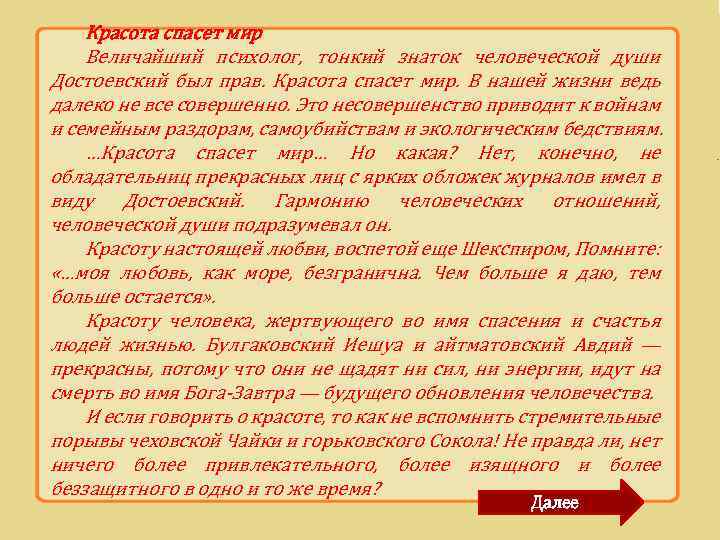 Красота спасет мир

Величайший психолог, тонкий знаток человеческой души Достоевский был прав. Красота спасет мир. В нашей жизни ведь далеко не все совершенно. Это несовершенство приводит к войнам и семейным раздорам, самоубийствам и экологическим бедствиям.

...Красота спасет мир... Но какая? Нет, конечно, не обладательниц прекрасных лиц с ярких обложек журналов имел в виду Достоевский. Гармонию человеческих отношений, человеческой души подразумевал он.

Красоту настоящей любви, воспетой еще Шекспиром, Помните: «...моя любовь, как море, безгранична. Чем больше я даю, тем больше остается».

Красоту человека, жертвующего во имя спасения и счастья людей жизнью. Булгаковский Иешуа и айтматовский Авдий — прекрасны, потому что они не щадят ни сил, ни энергии, идут на смерть во имя Бога-Завтра — будущего обновления человечества.

И если говорить о красоте, то как не вспомнить стремительные порывы чеховской Чайки и горьковского Сокола! Не правда ли, нет ничего более привлекательного, более изящного и более беззащитного в одно и то же время?

Далее